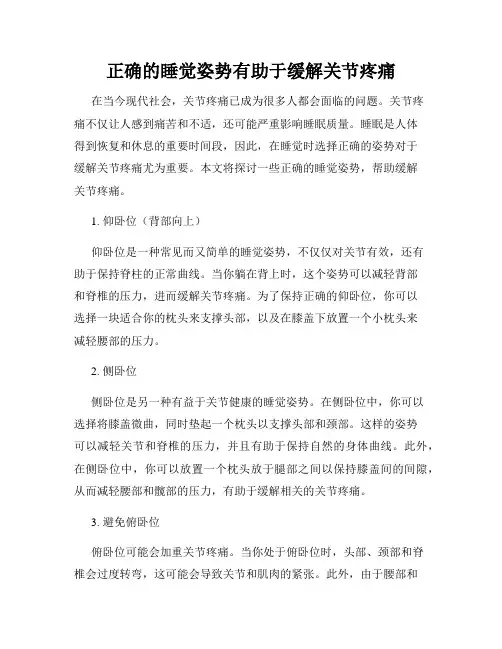 正确的睡觉姿势有助于缓解关节疼痛

在当今现代社会，关节疼痛已成为很多人都会面临的问题。关节疼痛不仅让人感到痛苦和不适，还可能严重影响睡眠质量。睡眠是人体得到恢复和休息的重要时间段，因此，在睡觉时选择正确的姿势对于缓解关节疼痛尤为重要。本文将探讨一些正确的睡觉姿势，帮助缓解关节疼痛。

1. 仰卧位（背部向上）

仰卧位是一种常见而又简单的睡觉姿势，不仅仅对关节有效，还有助于保持脊柱的正常曲线。当你躺在背上时，这个姿势可以减轻背部和脊椎的压力，进而缓解关节疼痛。为了保持正确的仰卧位，你可以选择一块适合你的枕头来支撑头部，以及在膝盖下放置一个小枕头来减轻腰部的压力。

2. 侧卧位

侧卧位是另一种有益于关节健康的睡觉姿势。在侧卧位中，你可以选择将膝盖微曲，同时垫起一个枕头以支撑头部和颈部。这样的姿势可以减轻关节和脊椎的压力，并且有助于保持自然的身体曲线。此外，在侧卧位中，你可以放置一个枕头放于腿部之间以保持膝盖间的间隙，从而减轻腰部和髋部的压力，有助于缓解相关的关节疼痛。

3. 避免俯卧位

俯卧位可能会加重关节疼痛。当你处于俯卧位时，头部、颈部和脊椎会过度转弯，这可能会导致关节和肌肉的紧张。此外，由于腰部和